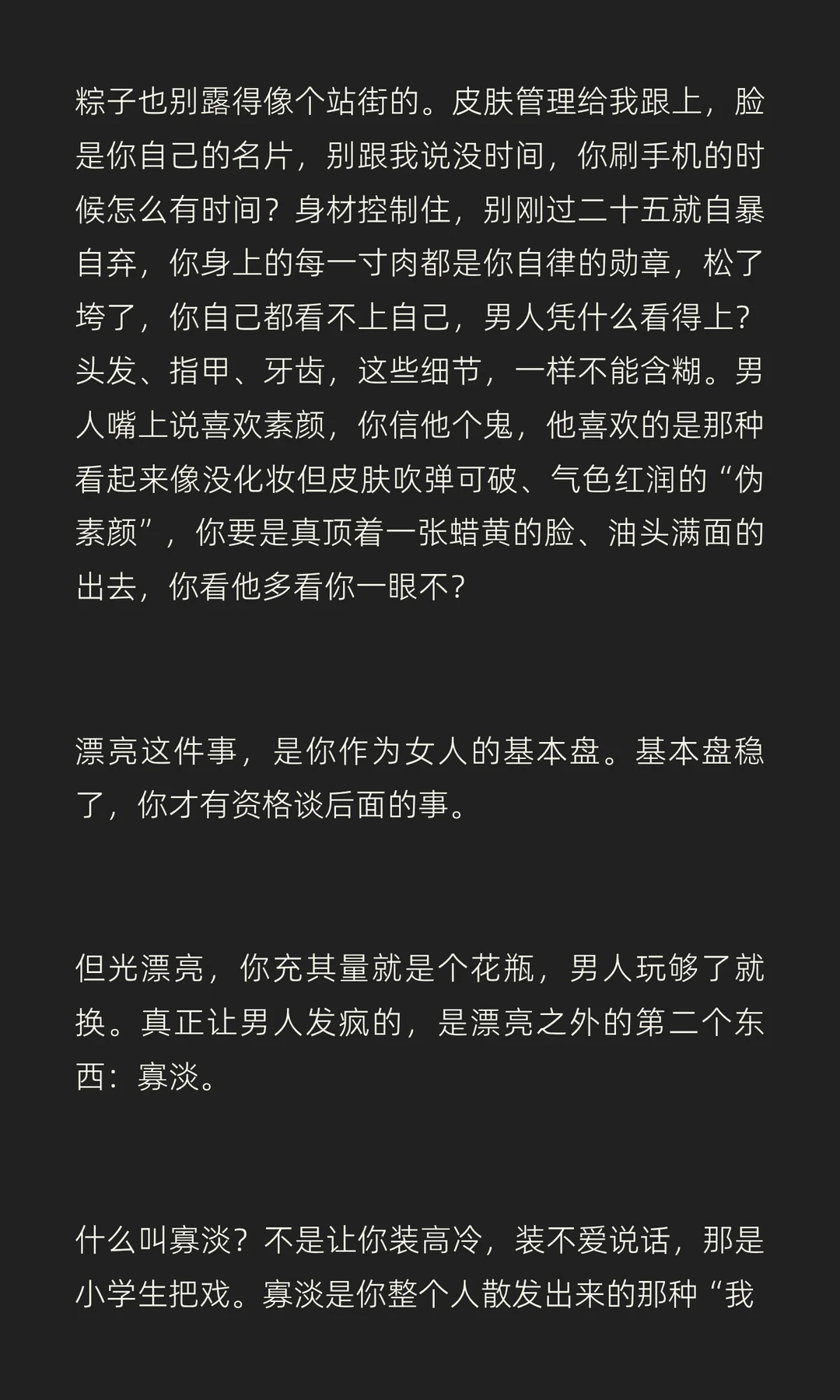 粽子也别露得像个站街的。皮肤管理给我跟上，脸是你自己的名片，别跟我说没时间，你刷手机的时候怎么有时间？身材控制住，别刚过二十五就自暴自弃，你身上的每一寸肉都是你自律的勋章，松了垮了，你自己都看不上自己，男人凭什么看得上？头发、指甲、牙齿，这些细节，一样不能含糊。男人嘴上说喜欢素颜，你信他个鬼，他喜欢的是那种看起来像没化妆但皮肤吹弹可破、气色红润的“伪素颜”，你要是真顶着一张蜡黄的脸、油头满面的出去，你看他多看你一眼不？

漂亮这件事，是你作为女人的基本盘。基本盘稳了，你才有资格谈后面的事。

但光漂亮，你充其量就是个花瓶，男人玩够了就换。真正让男人发疯的，是漂亮之外的第二个东西：寡淡。

什么叫寡淡？不是让你装高冷，装不爱说话，那是小学生把戏。寡淡是你整个人散发出来的那种“我